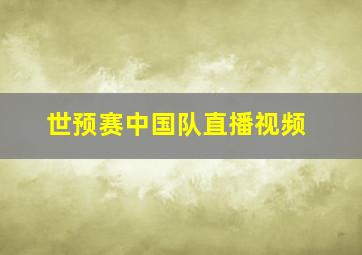 世预赛中国队直播视频